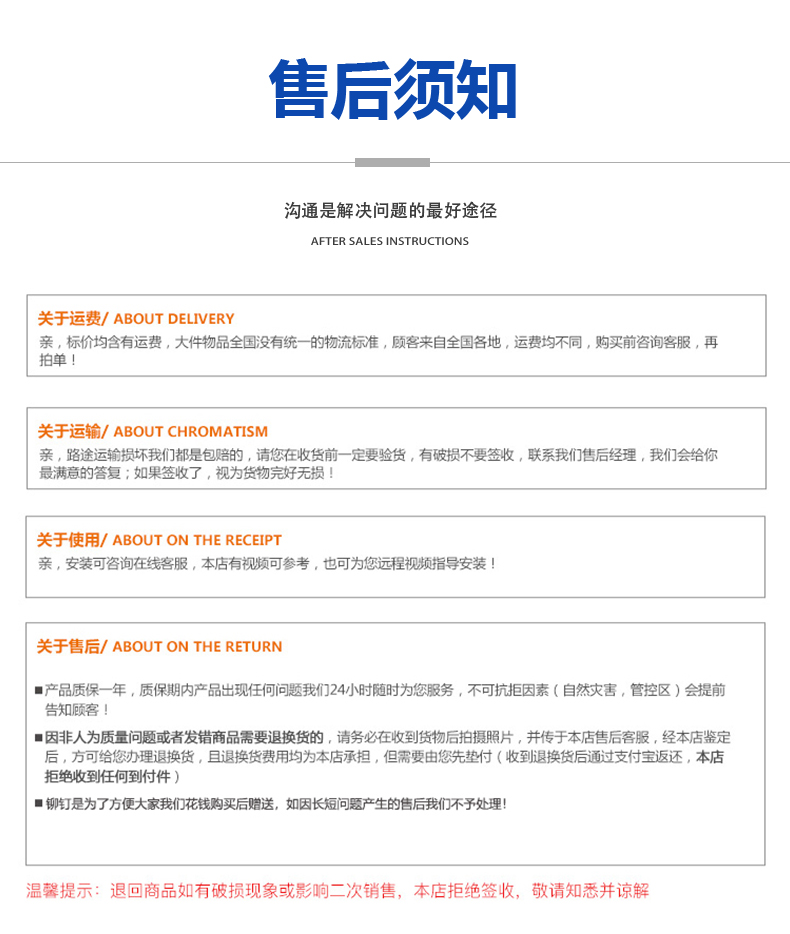 售后须知

沟通是解决问题的最好途径

AFTER SALES INSTRUCTIONS

关于运费/ ABOUT DELIVERY

亲，标价均含有运费，大件物品全国没有统一的物流标准，顾客来自全国各地，运费均不同，购买前咨询客服，再拍单！

关于运输/ ABOUT CHROMATISM

亲，路途运输损坏我们都是包赔的，请您在收货前一定要验货，有破损不要签收，联系我们售后经理，我们会给你最满意的答复；如果签收了，视为货物完好无损！

关于使用/ ABOUT ON THE RECEIPT

亲，安装可咨询在线客服，本店有视频可参考，也可为您远程视频指导安装！

关于售后/ ABOUT ON THE RETURN

■产品质保一年，质保期内产品出现任何问题我们24小时随时为您服务，不可抗拒因素（自然灾害，管控区）会提前告知顾客！

■因非人为质量问题或者发错商品需要退换货的，请务必在收到货物后拍摄照片，并传于本店售后客服，经本店鉴定后，方可给您办理退换货，且退换货费用均为本店承担，但需要由您先垫付（收到退换货后通过支付宝返还，本店拒绝收到任何到付件）

■铆钉是为了方便大家我们花钱购买后赠送，如因长短问题产生的售后我们不予处理！

温馨提示：退回商品如有破损现象或影响二次销售，本店拒绝签收，敬请知悉并谅解